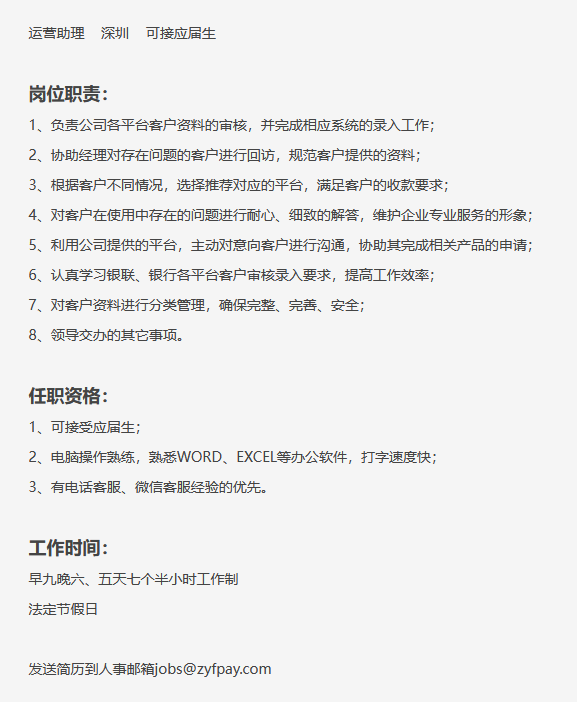 运营助理　深圳　可接应届生

岗位职责：

1、负责公司各平台客户资料的审核，并完成相应系统的录入工作；

2、协助经理对存在问题的客户进行回访，规范客户提供的资料；

3、根据客户不同情况，选择推荐对应的平台，满足客户的收款要求；

4、对客户在使用中存在的问题进行耐心、细致的解答，维护企业专业服务的形象；

5、利用公司提供的平台，主动对意向客户进行沟通，协助其完成相关产品的申请；

6、认真学习银联、银行各平台客户审核录入要求，提高工作效率；

7、对客户资料进行分类管理，确保完整、完善、安全；

8、领导交办的其它事项。

任职资格：

1、可接受应届生；

2、电脑操作熟练，熟悉WORD、EXCEL等办公软件，打字速度快；

3、有电话客服、微信客服经验的优先。

工作时间：

早九晚六、五天七个半小时工作制

法定节假日

发送简历到人事邮箱jobs@zyfpay.com